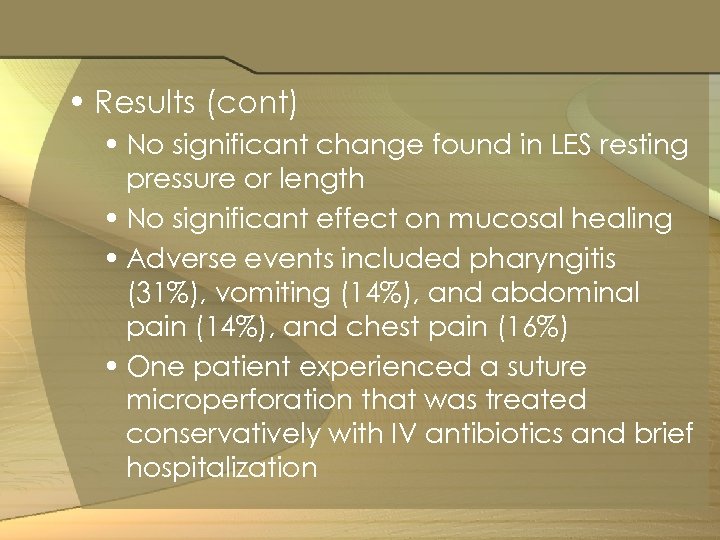 • Results (cont)
• No significant change found in LES resting pressure or length
• No significant effect on mucosal healing
• Adverse events included pharyngitis (31%), vomiting (14%), and abdominal pain (14%), and chest pain (16%)
• One patient experienced a suture microperforation that was treated conservatively with IV antibiotics and brief hospitalization